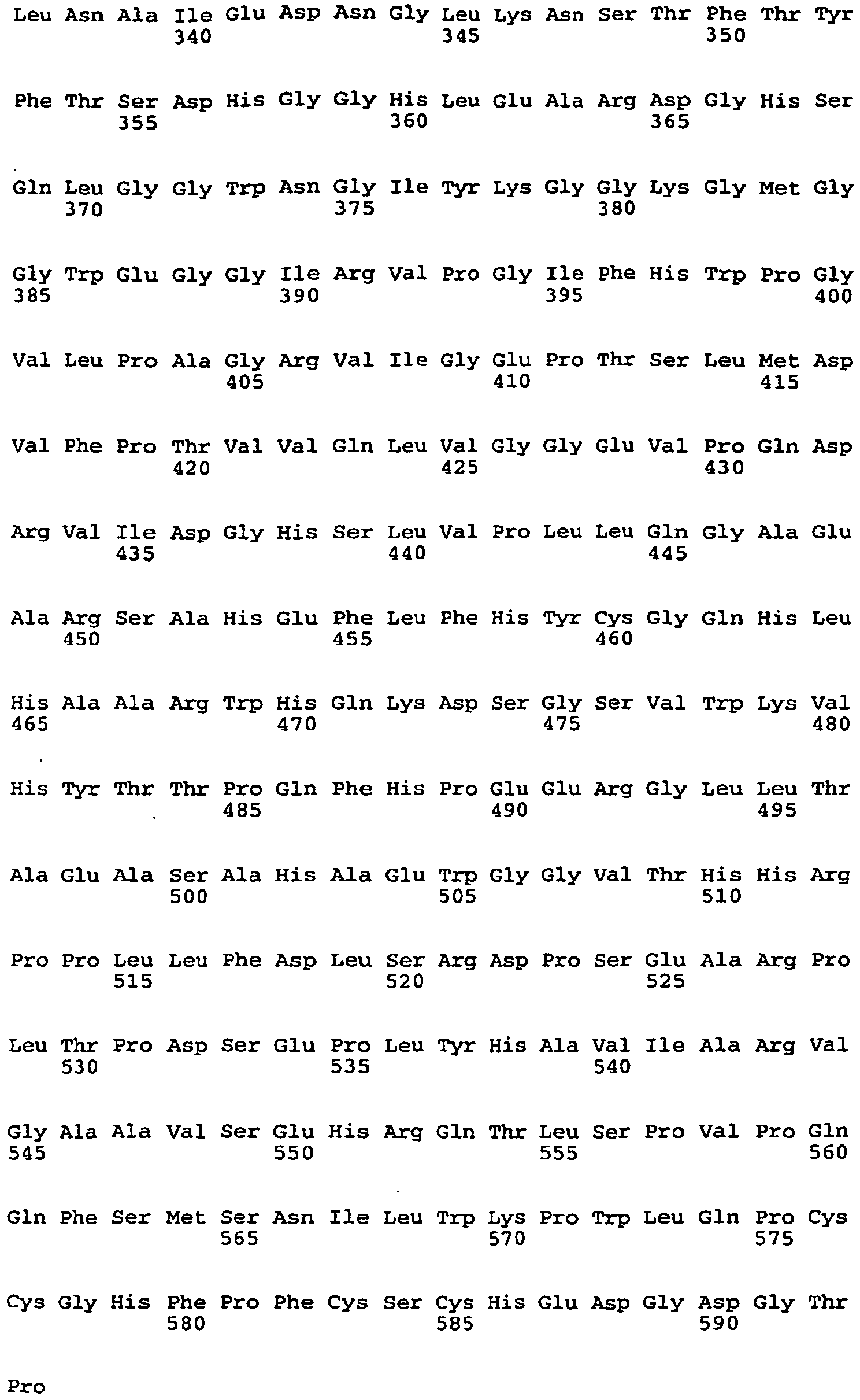 Leu Asn Ala Ile Glu Asp Asn Gly Leu Lys Asn Ser Thr Phe Thr Tyr
340 345 350

Phe Thr Ser Asp His Gly Gly His Leu Glu Ala Arg Asp Gly His Ser
355 360 365

Gln Leu Gly Gly Trp Asn Gly Ile Tyr Lys Gly Gly Lys Gly Met Gly
370 375 380

Gly Trp Glu Gly Gly Ile Arg Val Pro Gly Ile Phe His Trp Pro Gly
385 390 395 400

Val Leu Pro Ala Gly Arg Val Ile Gly Glu Pro Thr Ser Leu Met Asp
405 410 415

Val Phe Pro Thr Val Val Gln Leu Val Gly Gly Glu Val Pro Gln Asp
420 425 430

Arg Val Ile Asp Gly His Ser Leu Val Pro Leu Leu Gln Gly Ala Glu
435 440 445

Ala Arg Ser Ala His Glu Phe Leu Phe His Tyr Cys Gly Gln His Leu
450 455 460

His Ala Ala Arg Trp His Gln Lys Asp Ser Gly Ser Val Trp Lys Val
465 470 475 480

His Tyr Thr Thr Pro Gln Phe His Pro Glu Glu Arg Gly Leu Leu Thr
485 490 495

Ala Glu Ala Ser Ala His Ala Glu Trp Gly Gly Val Thr His His Arg
500 505 510

Pro Pro Leu Leu Phe Asp Leu Ser Arg Asp Pro Ser Glu Ala Arg Pro
515 520 525

Leu Thr Pro Asp Ser Glu Pro Leu Tyr His Ala Val Ile Ala Arg Val
530 535 540

Gly Ala Ala Val Ser Glu His Arg Gln Thr Leu Ser Pro Val Pro Gln
545 550 555 560

Gln Phe Ser Met Ser Asn Ile Leu Trp Lys Pro Trp Leu Gln Pro Cys
565 570 575

Cys Gly His Phe Pro Phe Cys Ser Cys His Glu Asp Gly Asp Gly Thr
580 585 590

Pro